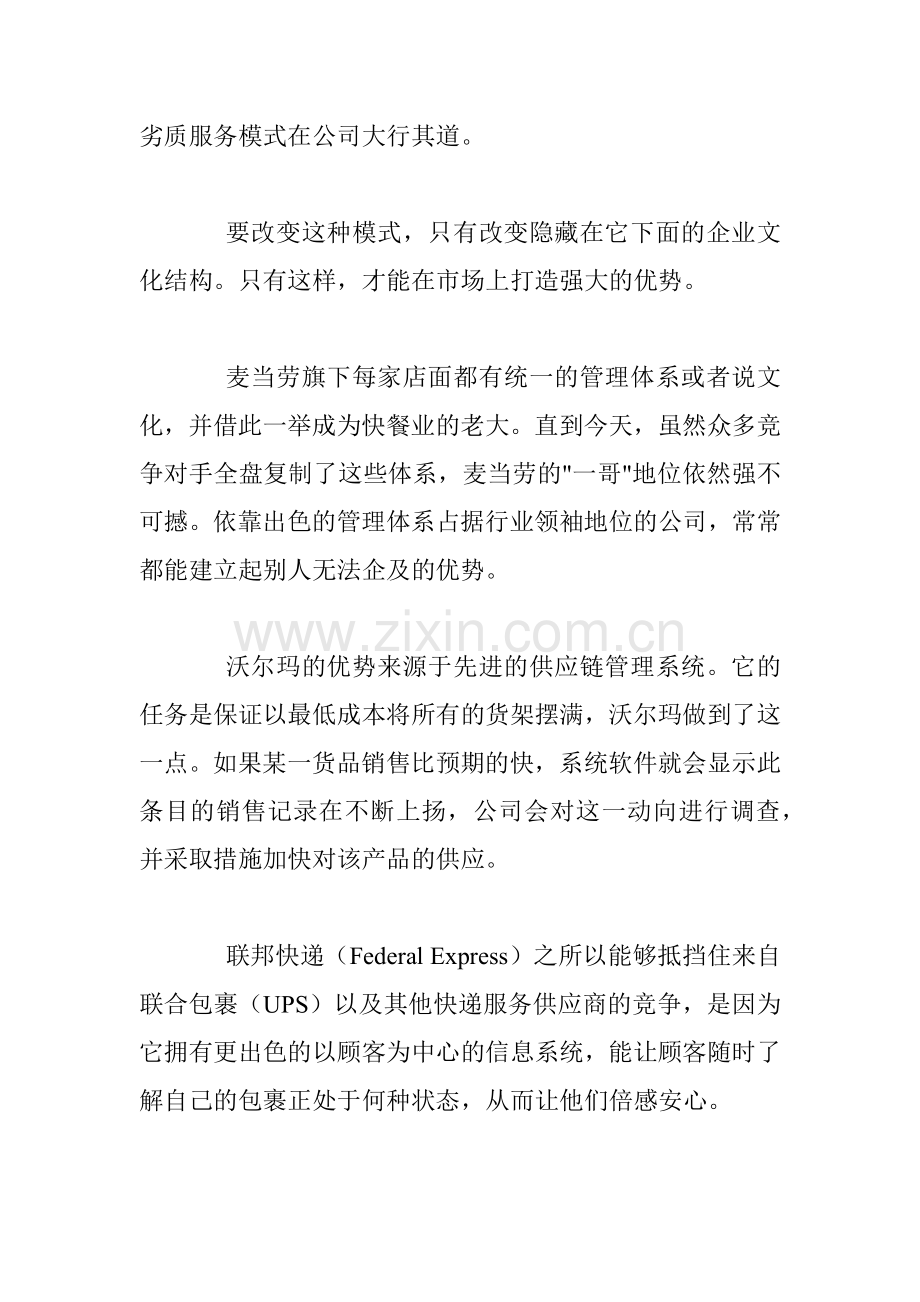 劣质服务模式在公司大行其道。

要改变这种模式，只有改变隐藏在它下面的企业文化结构。只有这样，才能在市场上打造强大的优势。

麦当劳旗下每家店面都有统一的管理体系或者说文化，并借此一举成为快餐业的老大。直到今天，虽然众多竞争对手全盘复制了这些体系，麦当劳的“一哥”地位依然强不可撼。依靠出色的管理体系占据行业领袖地位的公司，常常都能建立起别人无法企及的优势。

沃尔玛的优势来源于先进的供应链管理系统。它的任务是保证以最低成本将所有的货架摆满，沃尔玛做到了这一点。如果某一货品销售比预期的快，系统软件就会显示此条目的销售记录在不断上扬，公司会对这一动向进行调查，并采取措施加快对该产品的供应。

联邦快递（Federal Express）之所以能够抵挡住来自联合包裹（UPS）以及其他快递服务供应商的竞争，是因为它拥有更出色的以顾客为中心的信息系统，能让顾客随时了解自己的包裹正处于何种状态，从而让他们倍感安心。

www.zixin.com.cn